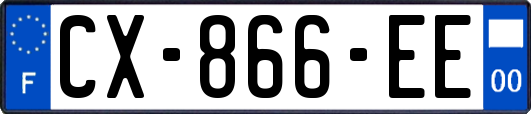 F
CX-866-EE
00